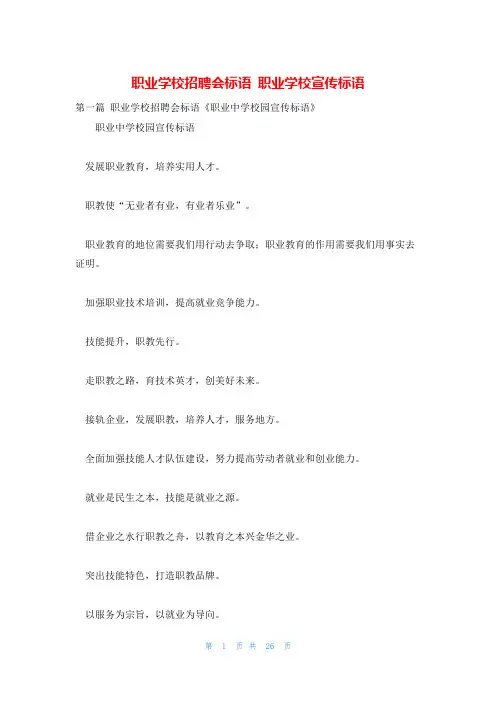 职业学校招聘会标语 职业学校宣传标语

第一篇 职业学校招聘会标语《职业中学校园宣传标语》

职业中学校园宣传标语

发展职业教育，培养实用人才。

职教使“无业者有业，有业者乐业”。

职业教育的地位需要我们用行动去争取；职业教育的作用需要我们用事实去证明。

加强职业技术培训，提高就业竞争能力。

技能提升，职教先行。

走职教之路，育技术英才，创美好未来。

接轨企业，发展职教，培养人才，服务地方。

全面加强技能人才队伍建设，努力提高劳动者就业和创业能力。

就业是民生之本，技能是就业之源。

借企业之水行职教之舟，以教育之本兴金华之业。

突出技能特色，打造职教品牌。

以服务为宗旨，以就业为导向。

第 1 页 共 26 页